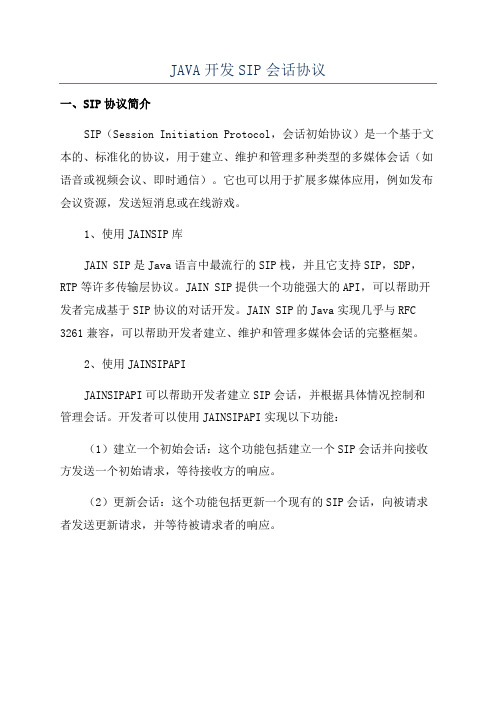 JAVA 开发 SIP 会话协议

一、SIP 协议简介

SIP（Session Initiation Protocol，会话初始协议）是一个基于文本的、标准化的协议，用于建立、维护和管理多种类型的多媒体会话（如语音或视频会议、即时通信）。它也可以用于扩展多媒体应用，例如发布会议资源，发送短消息或在线游戏。

1、使用 JAINSIP 库

JAIN SIP 是 Java 语言中最流行的 SIP 栈，并且它支持 SIP，SDP，RTP 等许多传输层协议。JAIN SIP 提供一个功能强大的 API，可以帮助开发者完成基于 SIP 协议的对话开发。JAIN SIP 的 Java 实现几乎与 RFC 3261 兼容，可以帮助开发者建立、维护和管理多媒体会话的完整框架。

2、使用 JAINSIPAPI

JAINSIPAPI 可以帮助开发者建立 SIP 会话，并根据具体情况控制和管理会话。开发者可以使用 JAINSIPAPI 实现以下功能：

（1）建立一个初始会话：这个功能包括建立一个 SIP 会话并向接收方发送一个初始请求，等待接收方的响应。

（2）更新会话：这个功能包括更新一个现有的 SIP 会话，向被请求者发送更新请求，并等待被请求者的响应。